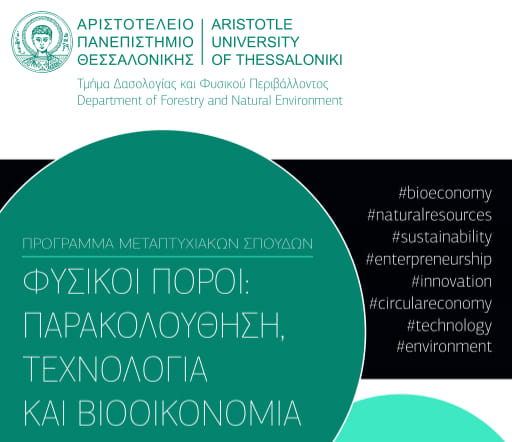 ΑΡΙΣΤΟΤΕΛΕΙΟ
ΠΑΝΕΠΙΣΤΗΜΙΟ
ΘΕΣΣΑΛΟΝΙΚΗΣ

ARISTOTLE
UNIVERSITY
OF THESSALONIKI

Τμήμα Δασολογίας και Φυσικού Περιβάλλοντος
Department of Forestry and Natural Environment

ΠΡΟΓΡΑΜΜΑ ΜΕΤΑΠΤΥΧΙΑΚΩΝ ΣΠΟΥΔΩΝ

ΦΥΣΙΚΟΙ ΠΟΡΟΙ:
ΠΑΡΑΚΟΛΟΥΘΗΣΗ,
ΤΕΧΝΟΛΟΓΙΑ
ΚΑΙ ΒΙΟΟΙΚΟΝΟΜΙΑ

#bioeconomy
#naturalresources
#sustainability
#enterpreneurship
#innovation
#circulareconomy
#technology
#environment